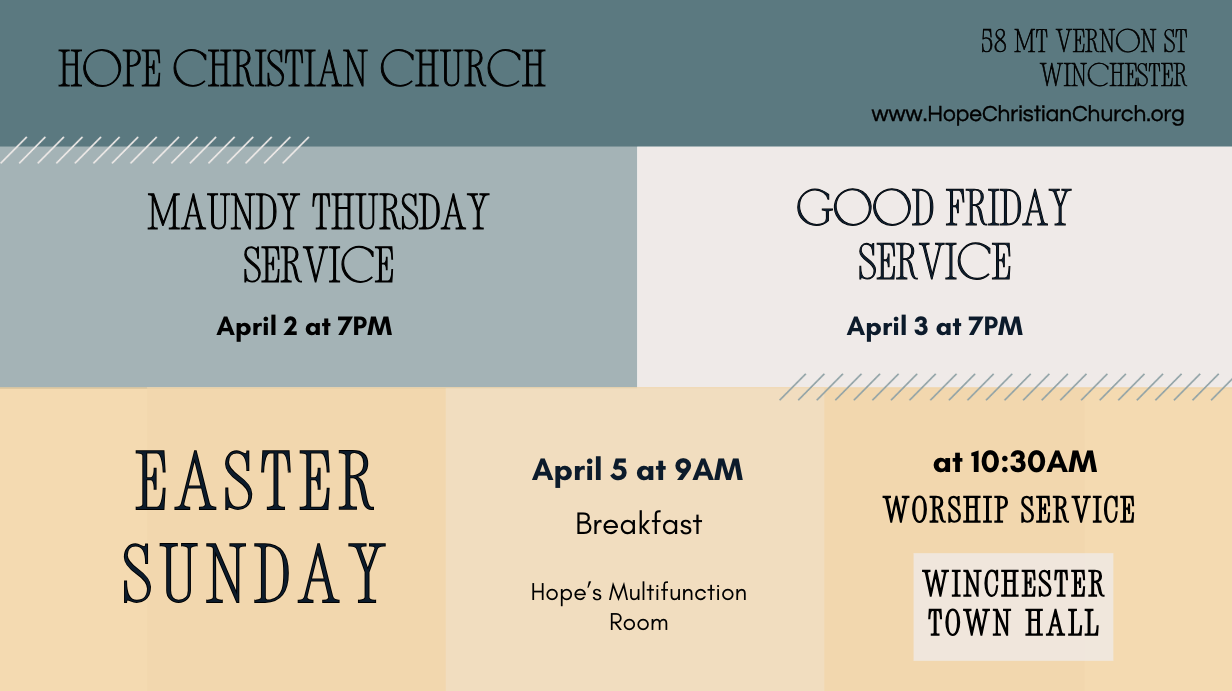 HOPE CHRISTIAN CHURCH

58 MT VERNON ST
WINCHESTER
www.HopeChristianChurch.org

MAUNDY THURSDAY SERVICE

April 2 at 7PM

GOOD FRIDAY SERVICE

April 3 at 7PM

EASTER SUNDAY

April 5 at 9AM

Breakfast

Hope's Multifunction Room

at 10:30AM

WORSHIP SERVICE

WINCHESTER TOWN HALL